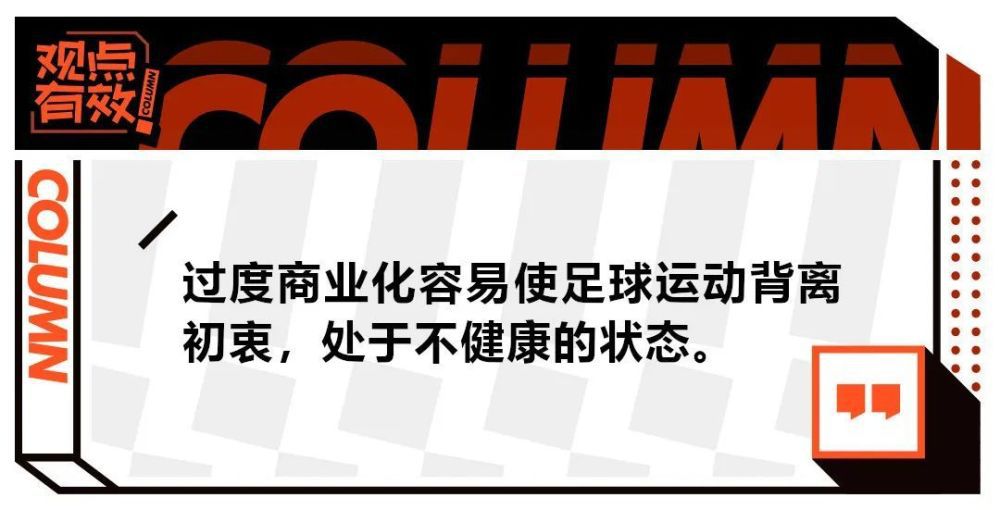 观点有效 COLUMN

COLUMN

COLUMN

过度商业化容易使足球运动背离初衷，处于不健康的状态。